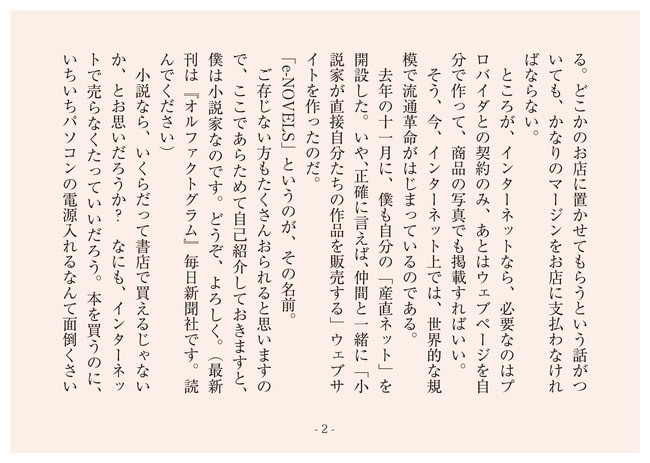 る。どこかのお店に置かせてもらうという話がついても、かなりのマージンをお店に支払わなければならない。

ところが、インターネットなら、必要なのはプロバイダとの契約のみ、あとはウェブページを自分で作って、商品の写真でも掲載すればいい。

そう、今、インターネット上では、世界的な規模で流通革命がはじまっているのである。

去年の十一月に、僕も自分の「産直ネット」を開設した。いや、正確に言えば、仲間と一緒に「小説家が直接自分たちの作品を販売する」ウェブサイトを作ったのだ。

「e-NOVELS」というのが、その名前。

ご存じない方もたくさんおられると思いますので、ここであらためて自己紹介しておきますと、僕は小説家なのです。どうぞ、よろしく。（最新刊は『オルファクトグラム』毎日新聞社です。読んでください）

小説なら、いくらだって書店で買えるじゃないか、とお思いだろうか？　なにも、インターネットで売らなくたっていいだろう。本を買うのに、いちいちパソコンの電源入れるなんて面倒くさい

- 2 -